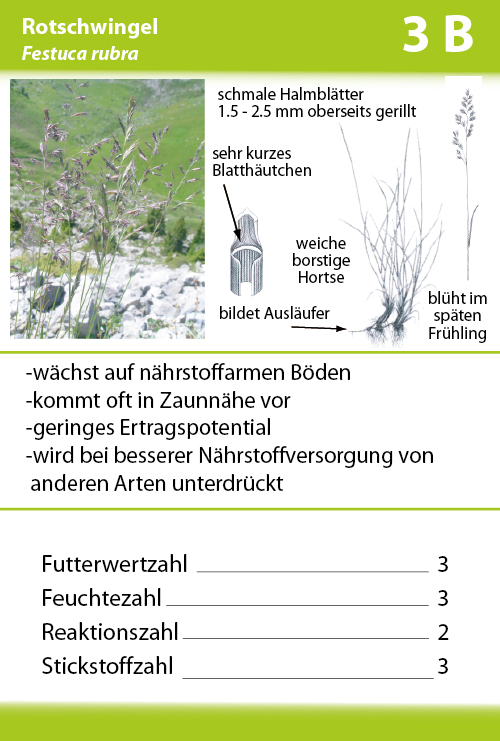 Rotschwingel
Festuca rubra

3 B

schmale Halmblätter
1.5 - 2.5 mm oberseits gerillt

sehr kurzes Blatthäutchen

weiche borstige Hortse

bildet Ausläufer

blüht im späten Frühling

-wächst auf nährstoffarmen Böden
-kommt oft in Zaunnähe vor
-geringes Ertragspotential
-wird bei besserer Nährstoffversorgung von anderen Arten unterdrückt

Futterwertzahl 3
Feuchtezahl 3
Reaktionszahl 2
Stickstoffzahl 3